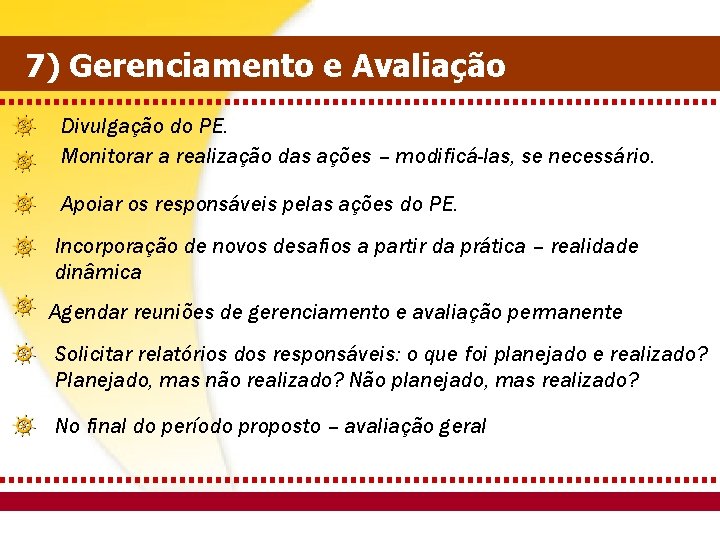 7) Gerenciamento e Avaliação

Divulgação do PE.

Monitorar a realização das ações – modificá-las, se necessário.

Apoiar os responsáveis pelas ações do PE.

Incorporação de novos desafios a partir da prática – realidade dinâmica

Agendar reuniões de gerenciamento e avaliação permanente

Solicitar relatórios dos responsáveis: o que foi planejado e realizado? Planejado, mas não realizado? Não planejado, mas realizado?

No final do período proposto – avaliação geral